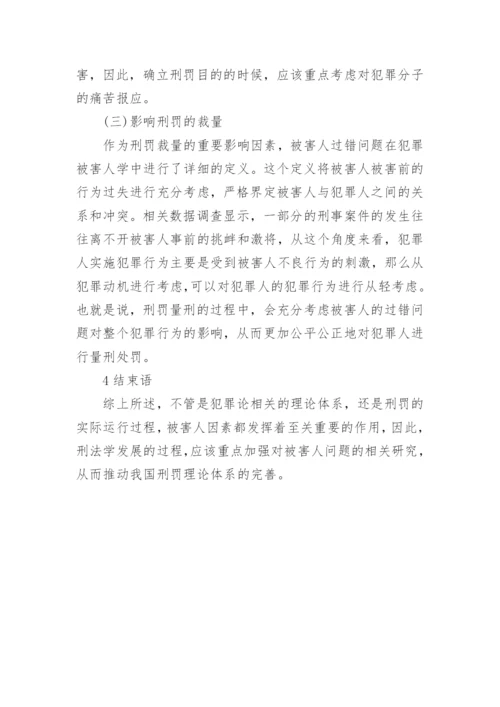 害，因此，确立刑罚目的的时候，应该重点考虑对犯罪分子的痛苦报应。

(三)影响刑罚的裁量

作为刑罚裁量的重要影响因素，被害人过错问题在犯罪被害人学中进行了详细的定义。这个定义将被害人被害前的行为过失进行充分考虑，严格界定被害人与犯罪人之间的关系和冲突。相关数据调查显示，一部分的刑事案件的发生往往离不开被害人事前的挑衅和激将，从这个角度来看，犯罪人实施犯罪行为主要是受到被害人不良行为的刺激，那么从犯罪动机进行考虑，可以对犯罪人的犯罪行为进行从轻考虑。也就是说，刑罚量刑的过程中，会充分考虑被害人的过错问题对整个犯罪行为的影响，从而更加公平公正地对犯罪人进行量刑处罚。

4 结束语

综上所述，不管是犯罪论相关的理论体系，还是刑罚的实际运行过程，被害人因素都发挥着至关重要的作用，因此，刑法学发展的过程，应该重点加强对被害人问题的相关研究，从而推动我国刑罚理论体系的完善。